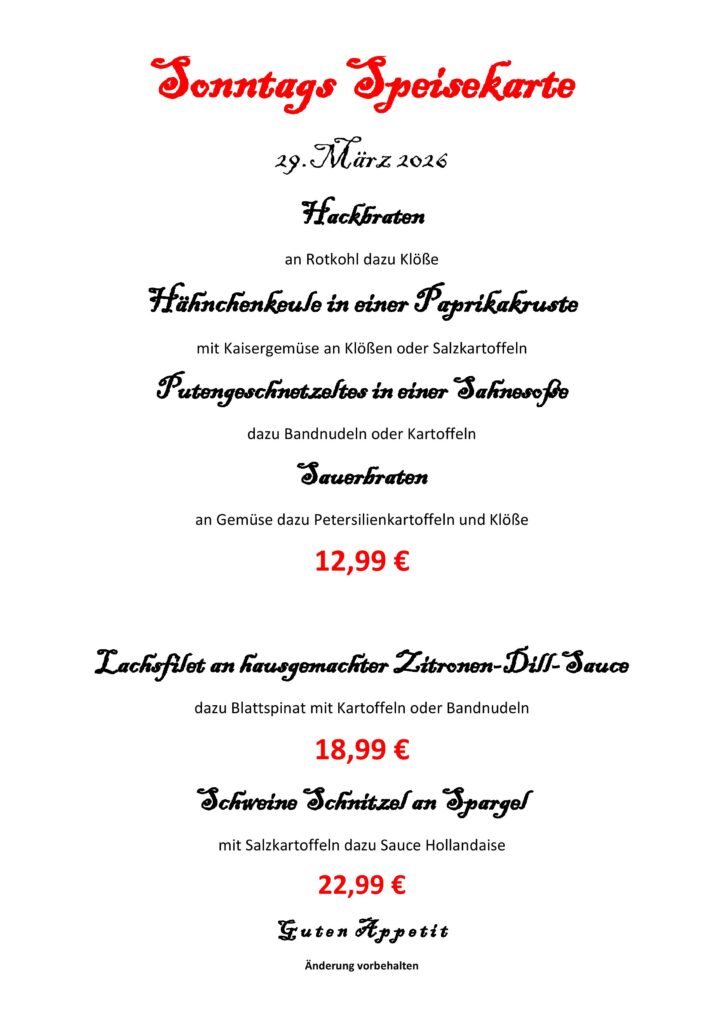 Sonntags Speisekarte

29. März 2026

Hackbraten

an Rotkohl dazu Klöße

Hähnchenkeule in einer Paprikakruste

mit Kaisergemüse an Klößen oder Salzkartoffeln

Putengeschnetzeltes in einer Sahnesoße

dazu Bandnudeln oder Kartoffeln

Sauerbraten

an Gemüse dazu Petersilienkartoffeln und Klöße

12,99 €

Lachsfilet an hausgemachter Zitronen-Dill-Sauce

dazu Blattspinat mit Kartoffeln oder Bandnudeln

18,99 €

Schweine Schnitzel an Spargel

mit Salzkartoffeln dazu Sauce Hollandaise

22,99 €

Guten Appetit

Änderung vorbehalten